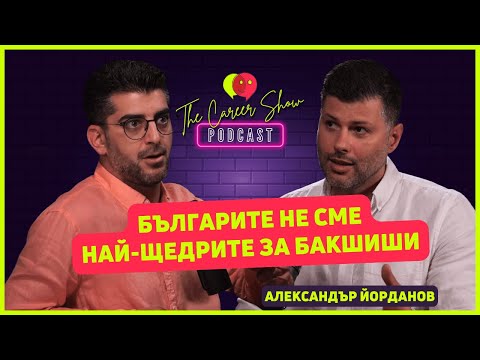 The Career Show
PODCAST

БЪЛГАРИТЕ НЕ СМЕ НАЙ-ЩЕДРИТЕ ЗА БАКШИШИ

АЛЕКСАНДЪР ЙОРДАНОВ